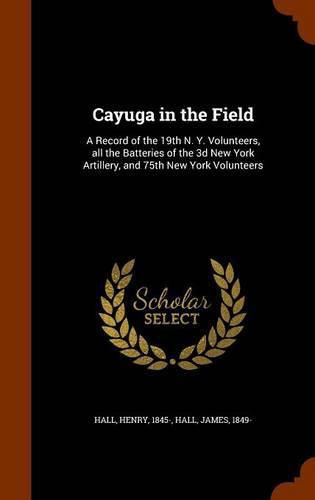 Cayuga in the Field

A Record of the 19th N. Y. Volunteers, all the Batteries of the 3d New York Artillery, and 75th New York Volunteers

Scholar SELECT

HALL, HENRY, 1845-, HALL, JAMES, 1849-